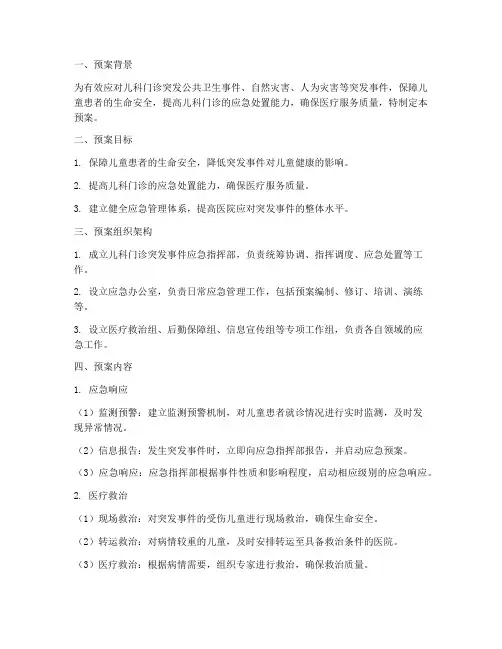 一、预案背景

为有效应对儿科门诊突发公共卫生事件、自然灾害、人为灾害等突发事件，保障儿童患者的生命安全，提高儿科门诊的应急处置能力，确保医疗服务质量，特制定本预案。

二、预案目标

1. 保障儿童患者的生命安全，降低突发事件对儿童健康的影响。

2. 提高儿科门诊的应急处置能力，确保医疗服务质量。

3. 建立健全应急管理体系，提高医院应对突发事件的整体水平。

三、预案组织架构

1. 成立儿科门诊突发事件应急指挥部，负责统筹协调、指挥调度、应急处置等工作。

2. 设立应急办公室，负责日常应急管理工作，包括预案编制、修订、培训、演练等。

3. 设立医疗救治组、后勤保障组、信息宣传组等专项工作组，负责各自领域的应急工作。

四、预案内容

1. 应急响应

（1）监测预警：建立监测预警机制，对儿童患者就诊情况进行实时监测，及时发现异常情况。

（2）信息报告：发生突发事件时，立即向应急指挥部报告，并启动应急预案。

（3）应急响应：应急指挥部根据事件性质和影响程度，启动相应级别的应急响应。

2. 医疗救治

（1）现场救治：对突发事件的受伤儿童进行现场救治，确保生命安全。

（2）转运救治：对病情较重的儿童，及时安排转运至具备救治条件的医院。

（3）医疗救治：根据病情需要，组织专家进行救治，确保救治质量。